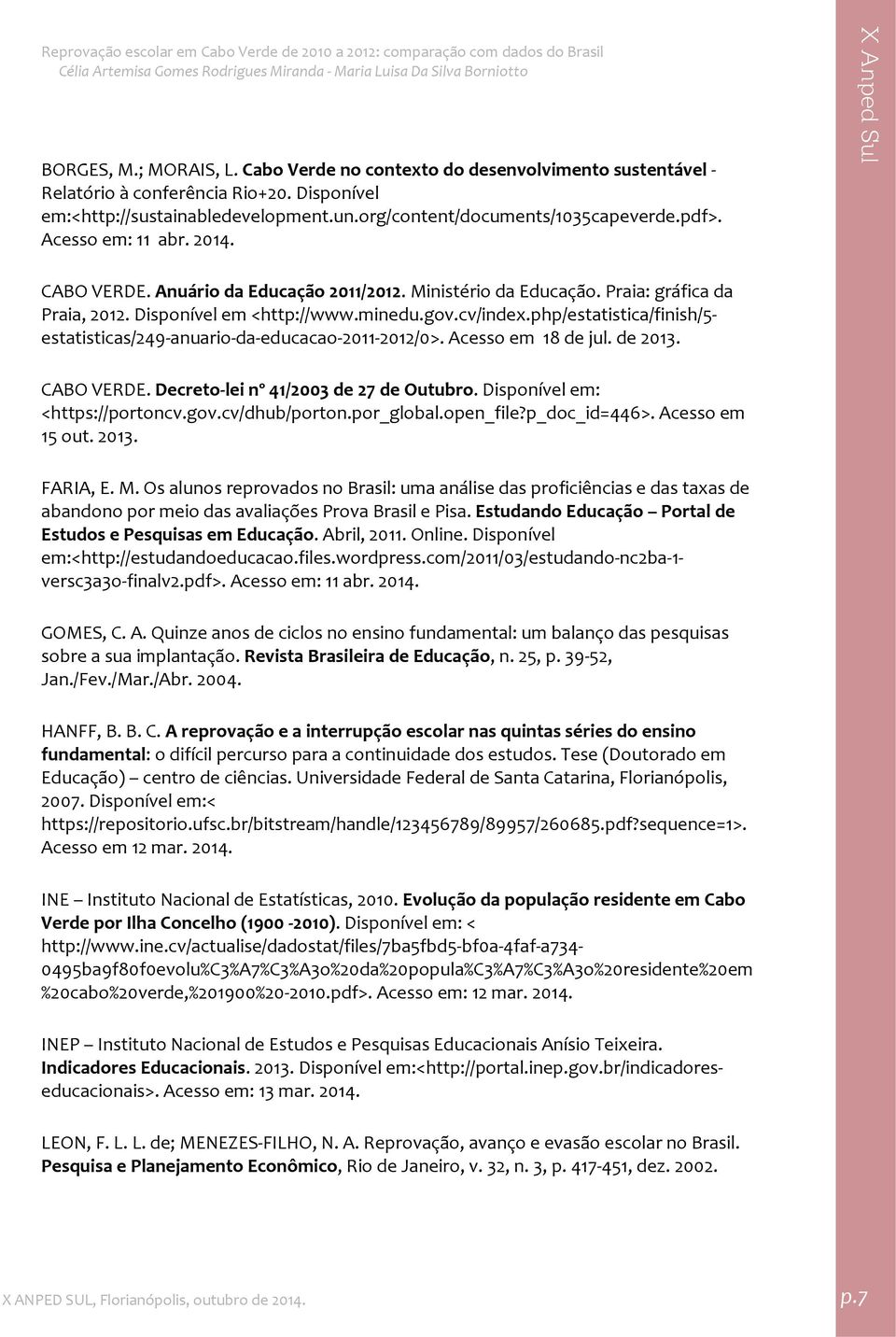 Reprovação escolar em Cabo Verde de 2010 a 2012: comparação com dados do Brasil
Célia Artemisa Gomes Rodrigues Miranda - Maria Luisa Da Silva Borniotto

X Anped Sul

BORGES, M.; MORAIS, L. Cabo Verde no contexto do desenvolvimento sustentável - Relatório à conferência Rio+20. Disponível em:<http://sustainabledevelopment.un.org/content/documents/1035capeverde.pdf>. Acesso em: 11 abr. 2014.

CABO VERDE. Anuário da Educação 2011/2012. Ministério da Educação. Praia: gráfica da Praia, 2012. Disponível em <http://www.minedu.gov.cv/index.php/estatistica/finish/5-estatisticas/249-anuario-da-educacao-2011-2012/0>. Acesso em 18 de jul. de 2013.

CABO VERDE. Decreto-lei nº 41/2003 de 27 de Outubro. Disponível em: <https://portoncv.gov.cv/dhub/porton.por_global.open_file?p_doc_id=446>. Acesso em 15 out. 2013.

FARIA, E. M. Os alunos reprovados no Brasil: uma análise das proficiências e das taxas de abandono por meio das avaliações Prova Brasil e Pisa. Estudando Educação – Portal de Estudos e Pesquisas em Educação. Abril, 2011. Online. Disponível em:<http://estudandoeducacao.files.wordpress.com/2011/03/estudando-nc2ba-1-versc3a3o-finalv2.pdf>. Acesso em: 11 abr. 2014.

GOMES, C. A. Quinze anos de ciclos no ensino fundamental: um balanço das pesquisas sobre a sua implantação. Revista Brasileira de Educação, n. 25, p. 39-52, Jan./Fev./Mar./Abr. 2004.

HANFF, B. B. C. A reprovação e a interrupção escolar nas quintas séries do ensino fundamental: o difícil percurso para a continuidade dos estudos. Tese (Doutorado em Educação) – centro de ciências. Universidade Federal de Santa Catarina, Florianópolis, 2007. Disponível em:< https://repositorio.ufsc.br/bitstream/handle/123456789/89957/260685.pdf?sequence=1>. Acesso em 12 mar. 2014.

INE – Instituto Nacional de Estatísticas, 2010. Evolução da população residente em Cabo Verde por Ilha Concelho (1900 -2010). Disponível em: < http://www.ine.cv/actualise/dadostat/files/7ba5fbd5-bf0a-4faf-a734-0495ba9f80f0evolu%C3%A7%C3%A3o%20da%20popula%C3%A7%C3%A3o%20residente%20em%20cabo%20verde,%201900%20-2010.pdf>. Acesso em: 12 mar. 2014.

INEP – Instituto Nacional de Estudos e Pesquisas Educacionais Anísio Teixeira. Indicadores Educacionais. 2013. Disponível em:<http://portal.inep.gov.br/indicadores-educacionais>. Acesso em: 13 mar. 2014.

LEON, F. L. L. de; MENEZES-FILHO, N. A. Reprovação, avanço e evasão escolar no Brasil. Pesquisa e Planejamento Econômico, Rio de Janeiro, v. 32, n. 3, p. 417-451, dez. 2002.

X ANPED SUL, Florianópolis, outubro de 2014.

p.7